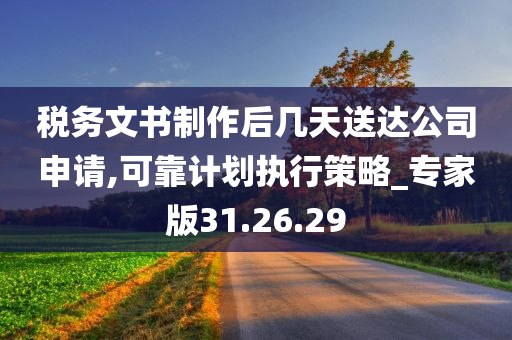 税务文书制作后几天送达公司申请,可靠计划执行策略_专家版31.26.29